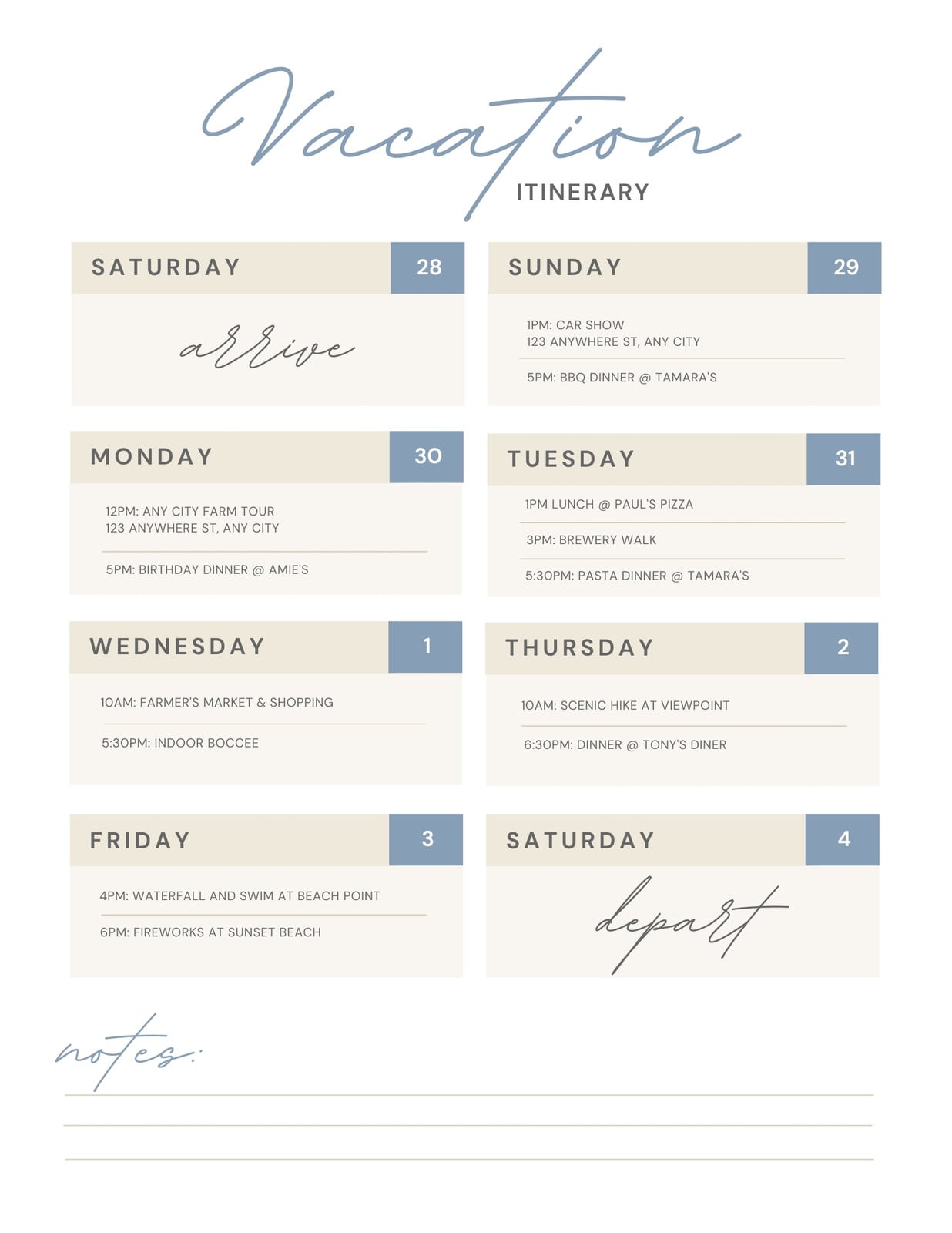 Vacation
ITINERARY

SATURDAY 28

arrive

SUNDAY 29

1PM: CAR SHOW
123 ANYWHERE ST, ANY CITY

5PM: BBQ DINNER @ TAMARA'S

MONDAY 30

12PM: ANY CITY FARM TOUR
123 ANYWHERE ST, ANY CITY

5PM: BIRTHDAY DINNER @ AMIE'S

TUESDAY 31

1PM LUNCH @ PAUL'S PIZZA

3PM: BREWERY WALK

5:30PM: PASTA DINNER @ TAMARA'S

WEDNESDAY 1

10AM: FARMER'S MARKET & SHOPPING

5:30PM: INDOOR BOCCEE

THURSDAY 2

10AM: SCENIC HIKE AT VIEWPOINT

6:30PM: DINNER @ TONY'S DINER

FRIDAY 3

4PM: WATERFALL AND SWIM AT BEACH POINT

6PM: FIREWORKS AT SUNSET BEACH

SATURDAY 4

depart

notes: